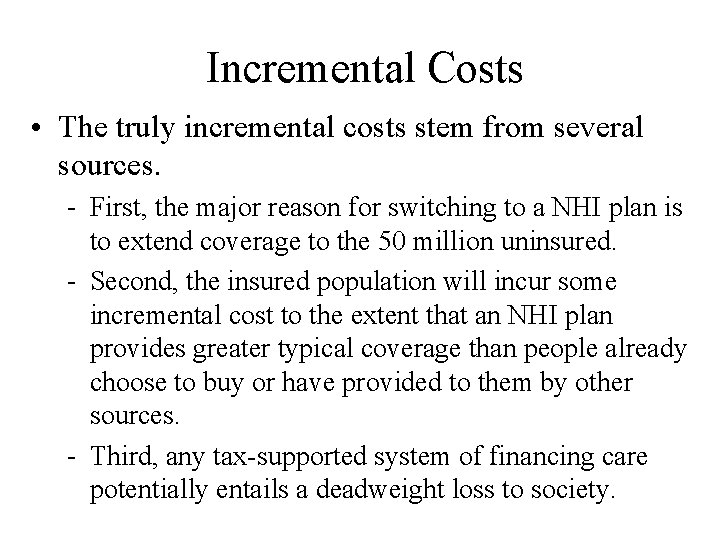 Incremental Costs

• The truly incremental costs stem from several sources.

- First, the major reason for switching to a NHI plan is to extend coverage to the 50 million uninsured.

- Second, the insured population will incur some incremental cost to the extent that an NHI plan provides greater typical coverage than people already choose to buy or have provided to them by other sources.

- Third, any tax-supported system of financing care potentially entails a deadweight loss to society.